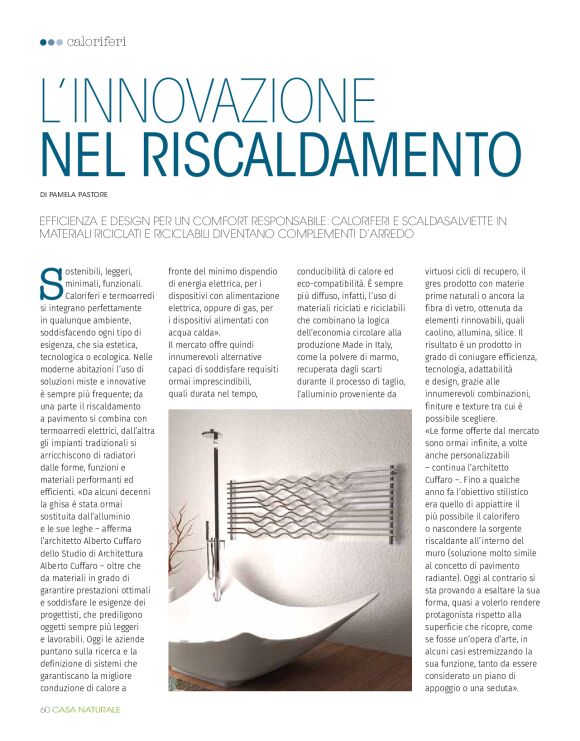 caloriferi

L'INNOVAZIONE NEL RISCALDAMENTO

DI PAMELA PASTORE

EFFICIENZA E DESIGN PER UN COMFORT RESPONSABILE: CALORIFERI E SCALDASALVIETTE IN MATERIALI RICICLATI E RICICLABILI DIVENTANO COMPLEMENTI D'ARREDO

Sostenibili, leggeri, minimali, funzionali. Caloriferi e termoarredi si integrano perfettamente in qualunque ambiente, soddisfacendo ogni tipo di esigenza, che sia estetica, tecnologica o ecologica. Nelle moderne abitazioni l'uso di soluzioni miste e innovative è sempre più frequente; da una parte il riscaldamento a pavimento si combina con termoarredi elettrici, dall'altra gli impianti tradizionali si arricchiscono di radiatori dalle forme, funzioni e materiali performanti ed efficienti. «Da alcuni decenni la ghisa è stata ormai sostituita dall'alluminio e le sue leghe – afferma l'architetto Alberto Cuffaro dello Studio di Architettura Alberto Cuffaro – oltre che da materiali in grado di garantire prestazioni ottimali e soddisfare le esigenze dei progettisti, che prediligono oggetti sempre più leggeri e lavorabili. Oggi le aziende puntano sulla ricerca e la definizione di sistemi che garantiscano la migliore conduzione di calore a fronte del minimo dispendio di energia elettrica, per i dispositivi con alimentazione elettrica, oppure di gas, per i dispositivi alimentati con acqua calda».
Il mercato offre quindi innumerevoli alternative capaci di soddisfare requisiti ormai imprescindibili, quali durata nel tempo, conducibilità di calore ed eco-compatibilità. È sempre più diffuso, infatti, l'uso di materiali riciclati e riciclabili che combinano la logica dell'economia circolare alla produzione Made in Italy, come la polvere di marmo, recuperata dagli scarti durante il processo di taglio, l'alluminio proveniente da virtuosi cicli di recupero, il gres prodotto con materie prime naturali o ancora la fibra di vetro, ottenuta da elementi rinnovabili, quali caolino, allumina, silice. Il risultato è un prodotto in grado di coniugare efficienza, tecnologia, adattabilità e design, grazie alle innumerevoli combinazioni, finiture e texture tra cui è possibile scegliere.
«Le forme offerte dal mercato sono ormai infinite, a volte anche personalizzabili – continua l'architetto Cuffaro –. Fino a qualche anno fa l'obiettivo stilistico era quello di appiattire il più possibile il calorifero o nascondere la sorgente riscaldante all'interno del muro (soluzione molto simile al concetto di pavimento radiante). Oggi al contrario si sta provando a esaltare la sua forma, quasi a volerlo rendere protagonista rispetto alla superficie che ricopre, come se fosse un'opera d'arte, in alcuni casi estremizzando la sua funzione, tanto da essere considerato un piano di appoggio o una seduta».

60 CASA NATURALE